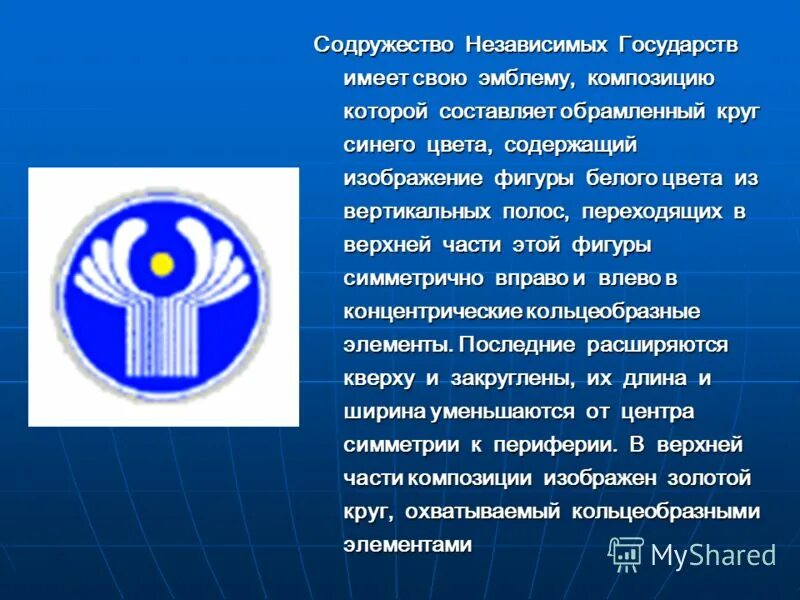 Содружество Независимых Государств имеет свою эмблему, композицию которой составляет обрамленный круг синего цвета, содержащий изображение фигуры белого цвета из вертикальных полос, переходящих в верхней части этой фигуры симметрично вправо и влево в концентрические кольцеобразные элементы. Последние расширяются кверху и закруглены, их длина и ширина уменьшаются от центра симметрии к периферии. В верхней части композиции изображен золотой круг, охватываемый кольцеобразными элементами

MyShared